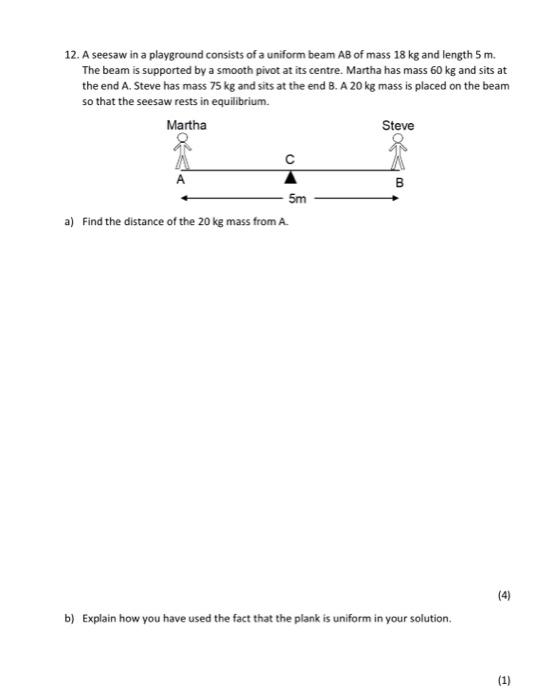 12. A seesaw in a playground consists of a uniform beam AB of mass 18 kg and length 5 m. The beam is supported by a smooth pivot at its centre. Martha has mass 60 kg and sits at the end A. Steve has mass 75 kg and sits at the end B. A 20 kg mass is placed on the beam so that the seesaw rests in equilibrium.

Martha

Steve

C

A

B

5m

a) Find the distance of the 20 kg mass from A.

(4)

b) Explain how you have used the fact that the plank is uniform in your solution.

(1)